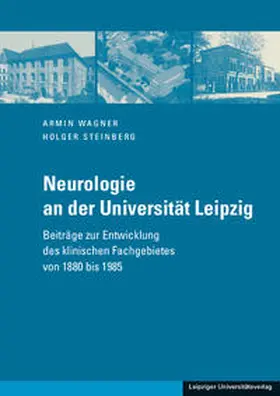 ARMIN WAGNER
HOLGER STEINBERG

Neurologie an der Universität Leipzig

Beiträge zur Entwicklung des klinischen Fachgebietes von 1880 bis 1985

Leipziger Universitätsverlag